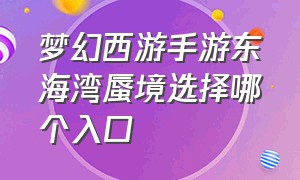 梦幻西游手游东海湾蜃境选择哪个入口